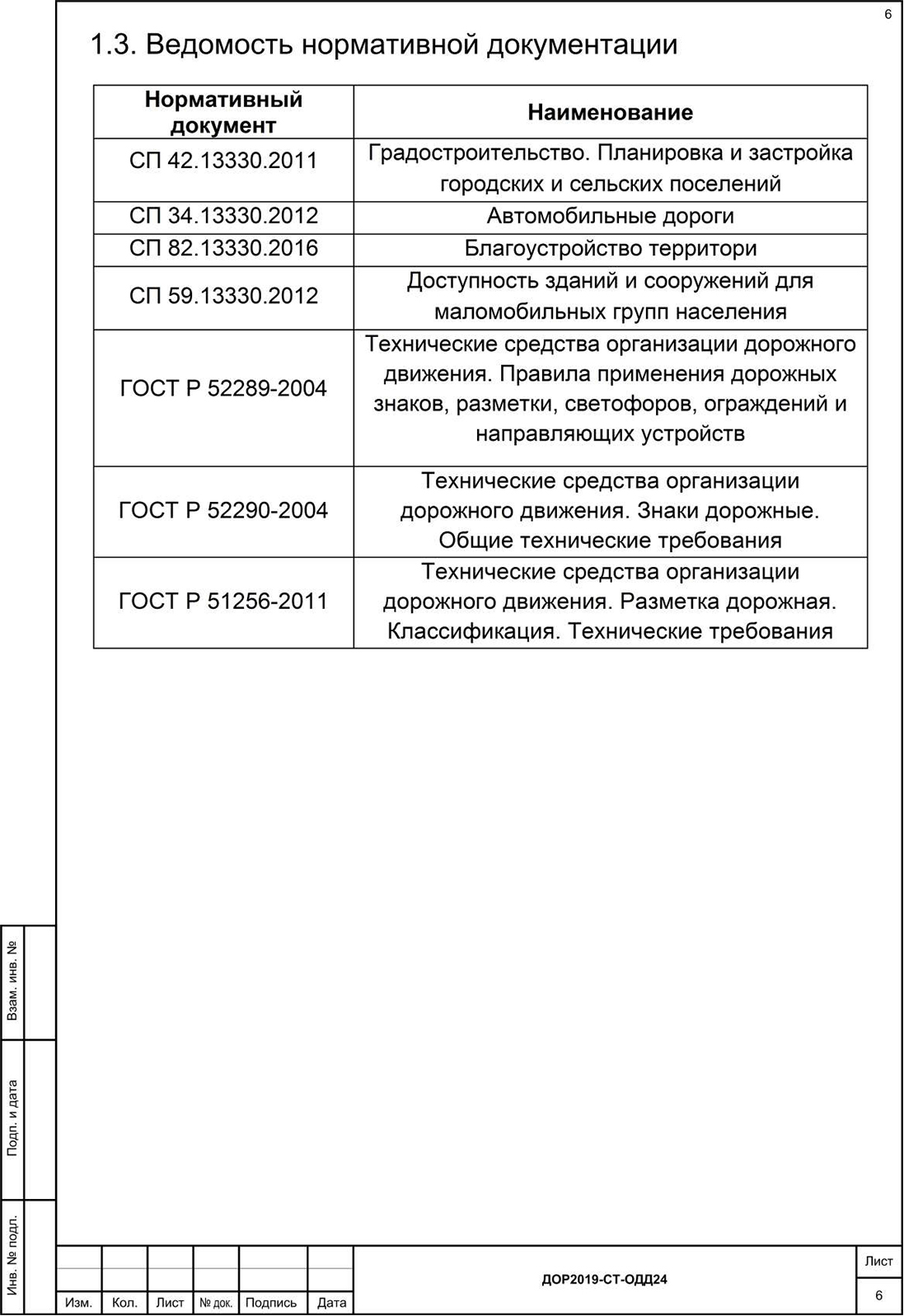 6

1.3. Ведомость нормативной документации

| Нормативный документ | Наименование |
|---|---|
| СП 42.13330.2011 | Градостроительство. Планировка и застройка городских и сельских поселений |
| СП 34.13330.2012 | Автомобильные дороги |
| СП 82.13330.2016 | Благоустройство территори |
| СП 59.13330.2012 | Доступность зданий и сооружений для маломобильных групп населения |
| ГОСТ Р 52289-2004 | Технические средства организации дорожного движения. Правила применения дорожных знаков, разметки, светофоров, ограждений и направляющих устройств |
| ГОСТ Р 52290-2004 | Технические средства организации дорожного движения. Знаки дорожные. Общие технические требования |
| ГОСТ Р 51256-2011 | Технические средства организации дорожного движения. Разметка дорожная. Классификация. Технические требования |

Взам. инв. №

Подп. и дата

Инв. № подл.

Изм. Кол. Лист № док. Подпись Дата

ДОР2019-СТ-ОДД24

Лист
6